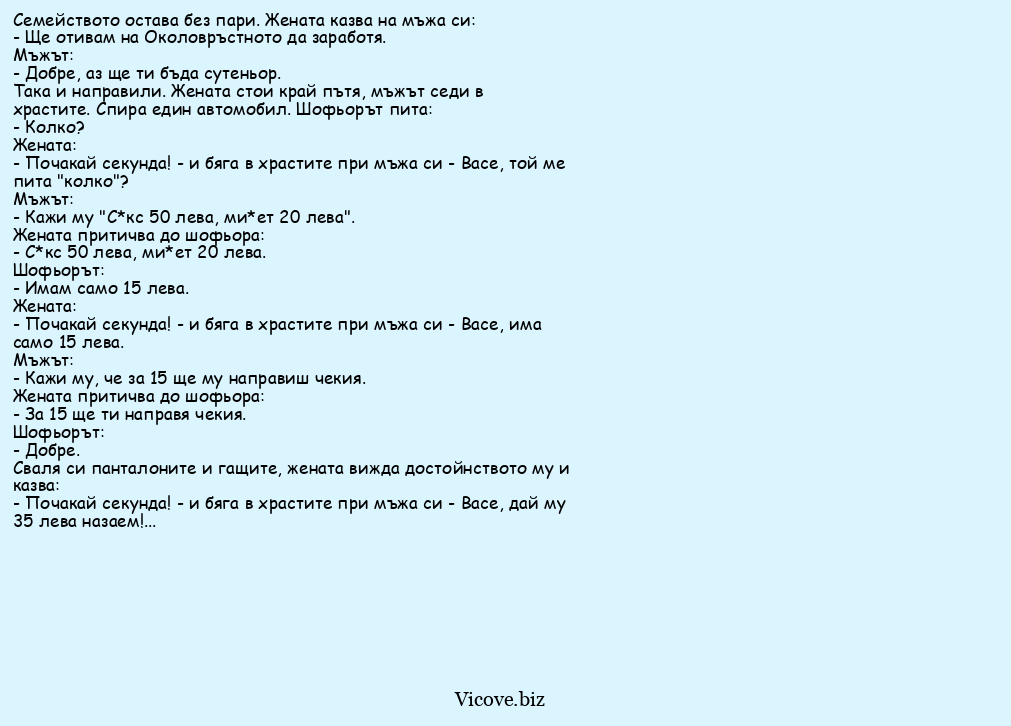 Семейството остава без пари. Жената казва на мъжа си:
- Ще отивам на Околовръстното да заработя.
Мъжът:
- Добре, аз ще ти бъда сутеньор.
Така и направили. Жената стои край пътя, мъжът седи в храстите. Спира един автомобил. Шофьорът пита:
- Колко?
Жената:
- Почакай секунда! - и бяга в храстите при мъжа си - Васе, той ме пита "колко"?
Мъжът:
- Кажи му "С*кс 50 лева, ми*ет 20 лева".
Жената притичва до шофьора:
- С*кс 50 лева, ми*ет 20 лева.
Шофьорът:
- Имам само 15 лева.
Жената:
- Почакай секунда! - и бяга в храстите при мъжа си - Васе, има само 15 лева.
Мъжът:
- Кажи му, че за 15 ще му направиш чекия.
Жената притичва до шофьора:
- За 15 ще ти направя чекия.
Шофьорът:
- Добре.
Сваля си панталоните и гащите, жената вижда достойнството му и казва:
- Почакай секунда! - и бяга в храстите при мъжа си - Васе, дай му 35 лева назаем!...

Vicove.biz